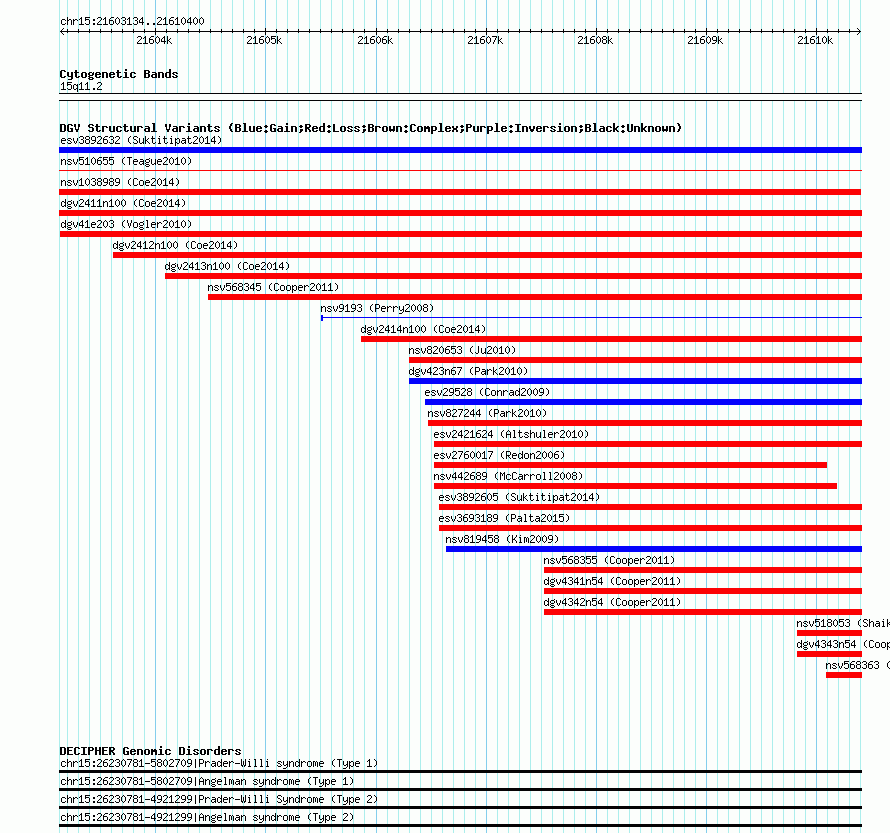 chr15:21603134..21610400

21604k 21605k 21606k 21607k 21608k 21609k 21610k

Cytogenetic Bands
15q11.2

DGV Structural Variants (Blue:Gain;Red:Loss;Brown:Complex;Purple:Inversion;Black:Unknown)
esv3892632 (Suktitipat2014)
nsv510655 (Teague2010)
nsv1038989 (Coe2014)
dgv2411n100 (Coe2014)
dgv41e203 (Vogler2010)
dgv2412n100 (Coe2014)
dgv2413n100 (Coe2014)
nsv568345 (Cooper2011)
nsv9193 (Perry2008)
dgv2414n100 (Coe2014)
nsv820653 (Ju2010)
dgv423n67 (Park2010)
esv29528 (Conrad2009)
nsv827244 (Park2010)
esv2421624 (Altshuler2010)
esv2760017 (Redon2006)
nsv442689 (McCarroll2008)
esv3892605 (Suktitipat2014)
esv3693189 (Palta2015)
nsv819458 (Kim2009)
nsv568355 (Cooper2011)
dgv4341n54 (Cooper2011)
dgv4342n54 (Cooper2011)
nsv518053 (Shaik
dgv4343n54 (Coop
nsv568363 (

DECIPHER Genomic Disorders
chr15:26230781-5802709|Prader-Willi syndrome (Type 1)
chr15:26230781-5802709|Angelman syndrome (Type 1)
chr15:26230781-4921299|Prader-Willi Syndrome (Type 2)
chr15:26230781-4921299|Angelman syndrome (Type 2)